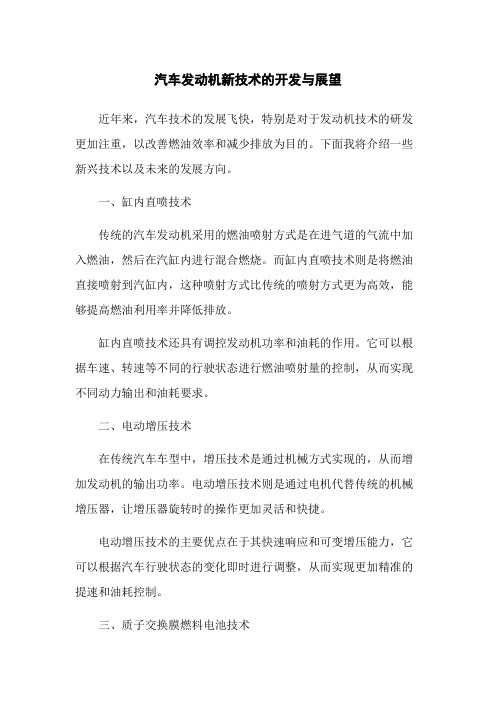 汽车发动机新技术的开发与展望

近年来，汽车技术的发展飞快，特别是对于发动机技术的研发更加注重，以改善燃油效率和减少排放为目的。下面我将介绍一些新兴技术以及未来的发展方向。

一、缸内直喷技术

传统的汽车发动机采用的燃油喷射方式是在进气道的气流中加入燃油，然后在汽缸内进行混合燃烧。而缸内直喷技术则是将燃油直接喷射到汽缸内，这种喷射方式比传统的喷射方式更为高效，能够提高燃油利用率并降低排放。

缸内直喷技术还具有调控发动机功率和油耗的作用。它可以根据车速、转速等不同的行驶状态进行燃油喷射量的控制，从而实现不同动力输出和油耗要求。

二、电动增压技术

在传统汽车车型中，增压技术是通过机械方式实现的，从而增加发动机的输出功率。电动增压技术则是通过电机代替传统的机械增压器，让增压器旋转时的操作更加灵活和快捷。

电动增压技术的主要优点在于其快速响应和可变增压能力，它可以根据汽车行驶状态的变化即时进行调整，从而实现更加精准的提速和油耗控制。

三、质子交换膜燃料电池技术